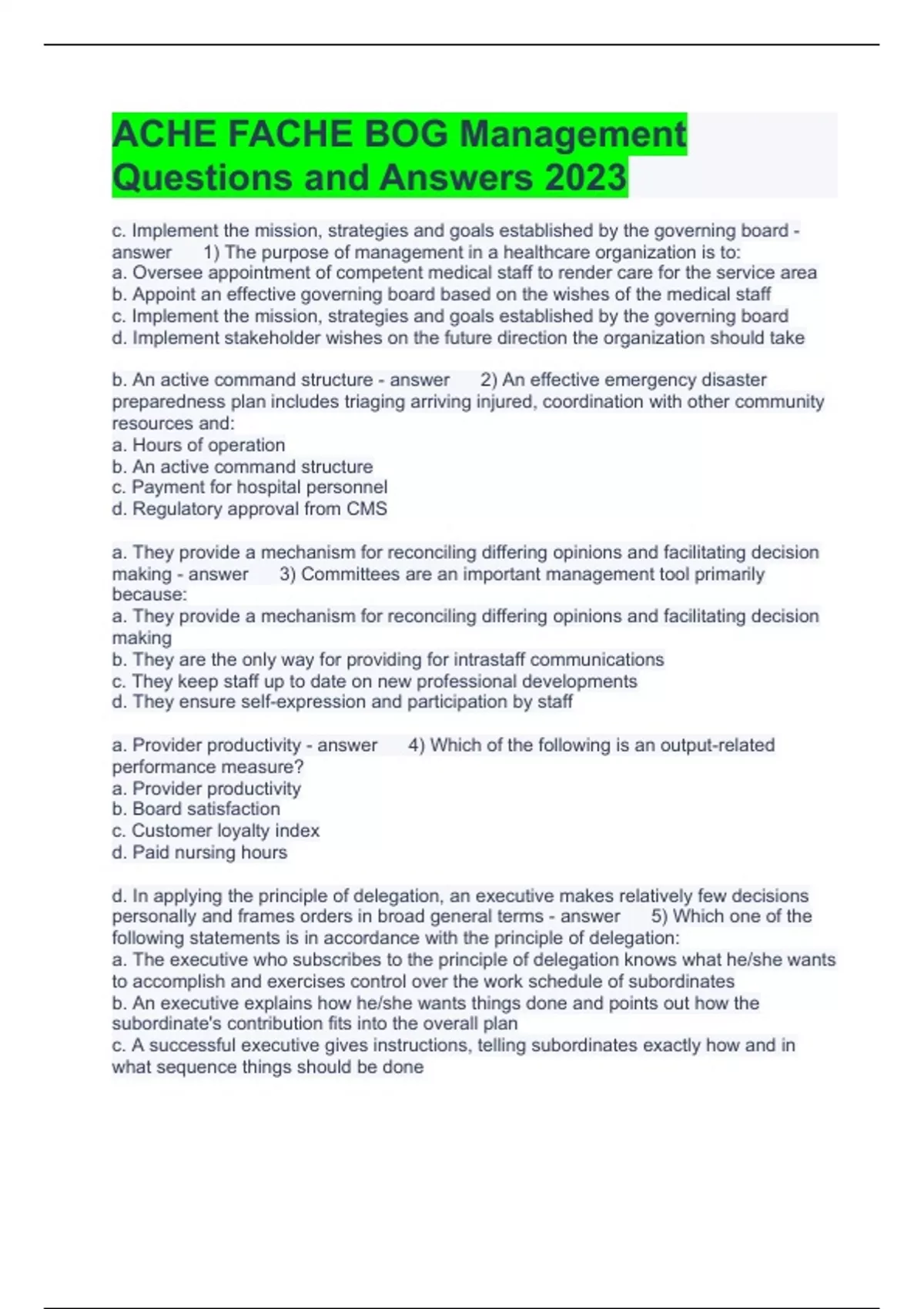 ACHE FACHE BOG Management Questions and Answers 2023

c. Implement the mission, strategies and goals established by the governing board - answer 1) The purpose of management in a healthcare organization is to:
a. Oversee appointment of competent medical staff to render care for the service area
b. Appoint an effective governing board based on the wishes of the medical staff
c. Implement the mission, strategies and goals established by the governing board
d. Implement stakeholder wishes on the future direction the organization should take

b. An active command structure - answer 2) An effective emergency disaster preparedness plan includes triaging arriving injured, coordination with other community resources and:
a. Hours of operation
b. An active command structure
c. Payment for hospital personnel
d. Regulatory approval from CMS

a. They provide a mechanism for reconciling differing opinions and facilitating decision making - answer 3) Committees are an important management tool primarily because:
a. They provide a mechanism for reconciling differing opinions and facilitating decision making
b. They are the only way for providing for intrastaff communications
c. They keep staff up to date on new professional developments
d. They ensure self-expression and participation by staff

a. Provider productivity - answer 4) Which of the following is an output-related performance measure?
a. Provider productivity
b. Board satisfaction
c. Customer loyalty index
d. Paid nursing hours

d. In applying the principle of delegation, an executive makes relatively few decisions personally and frames orders in broad general terms - answer 5) Which one of the following statements is in accordance with the principle of delegation:
a. The executive who subscribes to the principle of delegation knows what he/she wants to accomplish and exercises control over the work schedule of subordinates
b. An executive explains how he/she wants things done and points out how the subordinate's contribution fits into the overall plan
c. A successful executive gives instructions, telling subordinates exactly how and in what sequence things should be done